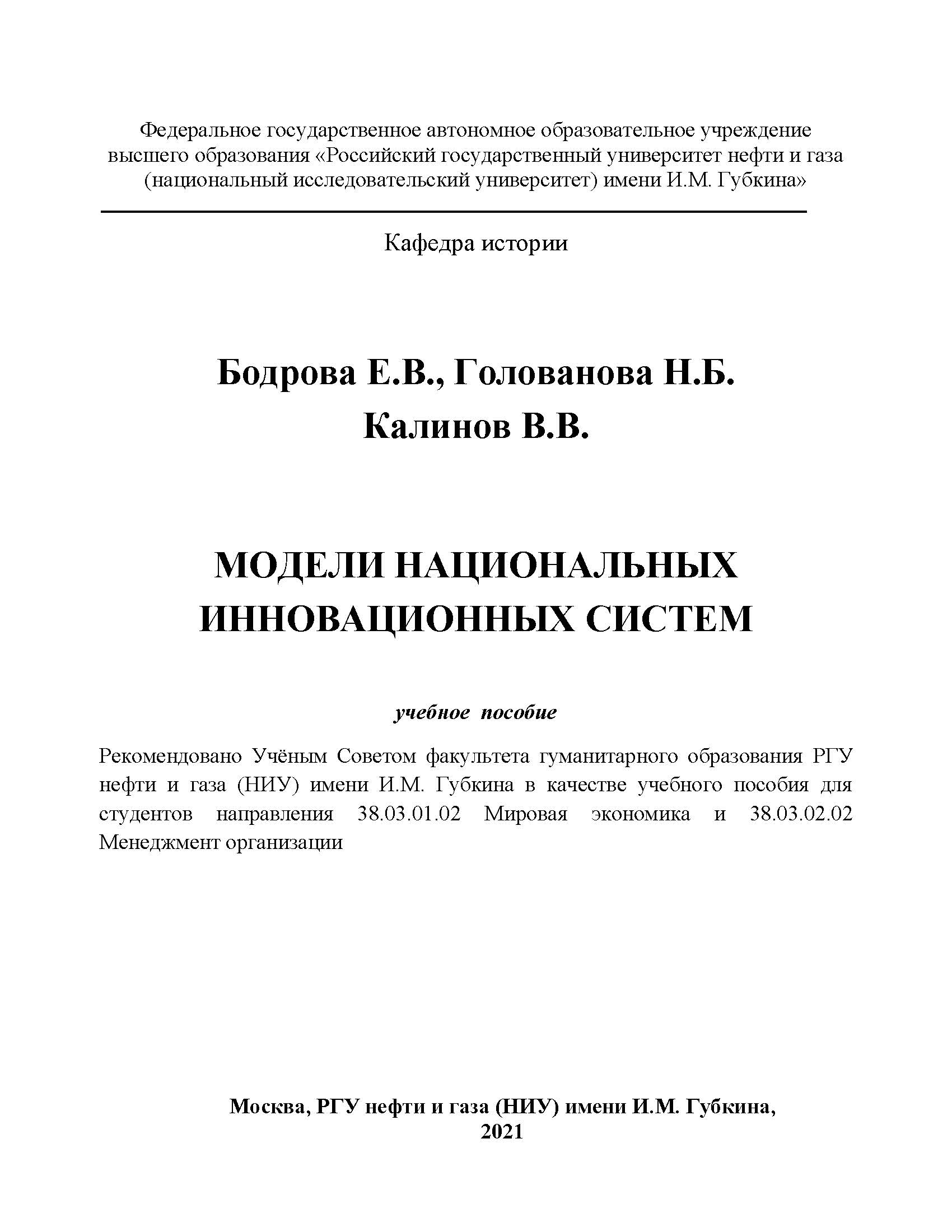 Федеральное государственное автономное образовательное учреждение высшего образования «Российский государственный университет нефти и газа (национальный исследовательский университет) имени И.М. Губкина»

Кафедра истории

Бодрова Е.В., Голованова Н.Б.
Калинов В.В.

МОДЕЛИ НАЦИОНАЛЬНЫХ ИННОВАЦИОННЫХ СИСТЕМ

учебное пособие

Рекомендовано Учёным Советом факультета гуманитарного образования РГУ нефти и газа (НИУ) имени И.М. Губкина в качестве учебного пособия для студентов направления 38.03.01.02 Мировая экономика и 38.03.02.02 Менеджмент организации

Москва, РГУ нефти и газа (НИУ) имени И.М. Губкина,
2021